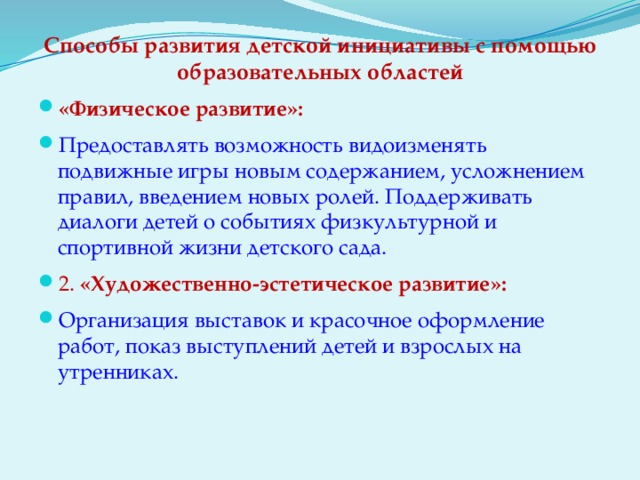 Способы развития детской инициативы с помощью образовательных областей

«Физическое развитие»:

Предоставлять возможность видоизменять подвижные игры новым содержанием, усложнением правил, введением новых ролей. Поддерживать диалоги детей о событиях физкультурной и спортивной жизни детского сада.

2. «Художественно-эстетическое развитие»:

Организация выставок и красочное оформление работ, показ выступлений детей и взрослых на утренниках.